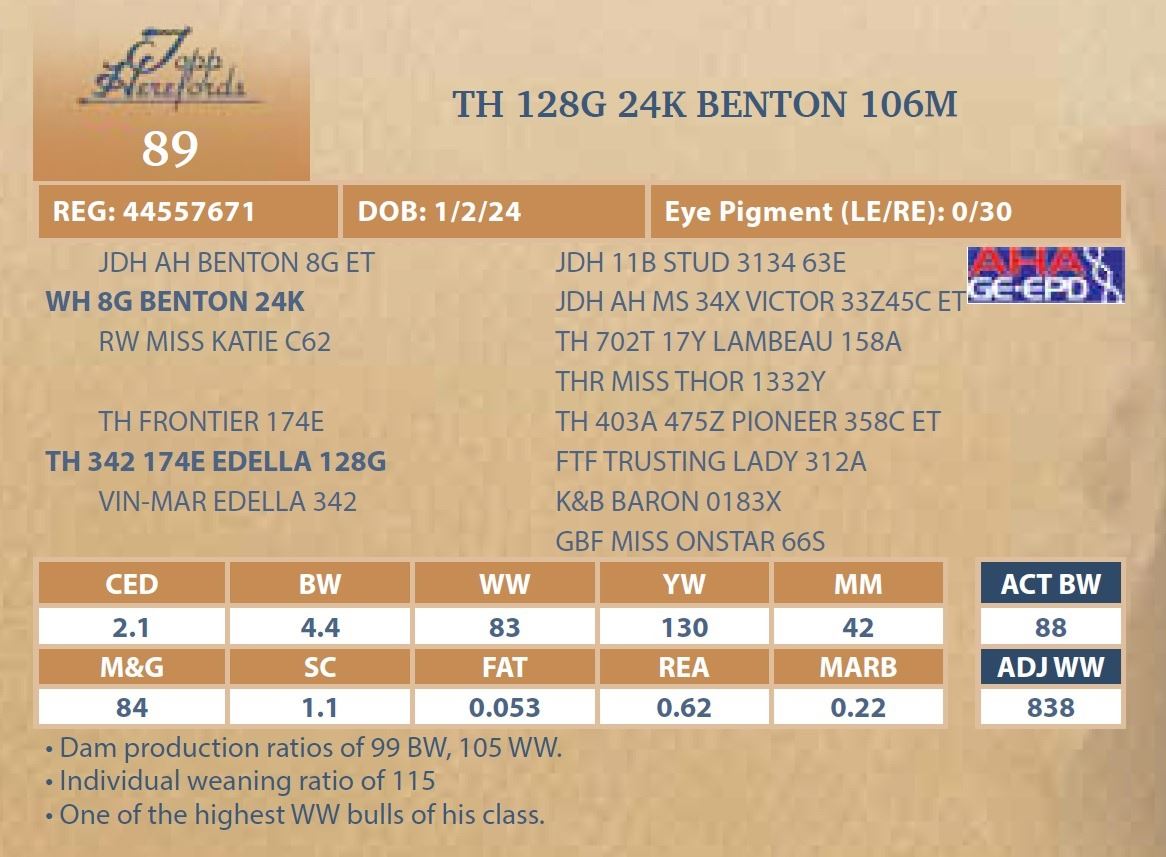 Topp Herefords

89

TH 128G 24K BENTON 106M

REG: 44557671

DOB: 1/2/24

Eye Pigment (LE/RE): 0/30

JDH AH BENTON 8G ET
WH 8G BENTON 24K
RW MISS KATIE C62

TH FRONTIER 174E
TH 342 174E EDELLA 128G
VIN-MAR EDELLA 342

JDH 11B STUD 3134 63E
JDH AH MS 34X VICTOR 33Z45C ET
TH 702T 17Y LAMBEAU 158A
THR MISS THOR 1332Y
TH 403A 475Z PIONEER 358C ET
FTF TRUSTING LADY 312A
K&B BARON 0183X
GBF MISS ONSTAR 66S

AHA GE-EPD

| CED | BW | WW | YW | MM |
|---|---|---|---|---|
| 2.1 | 4.4 | 83 | 130 | 42 |
| M&G | SC | FAT | REA | MARB |
| 84 | 1.1 | 0.053 | 0.62 | 0.22 |

ACT BW
88
ADJ WW
838

• Dam production ratios of 99 BW, 105 WW.
• Individual weaning ratio of 115
• One of the highest WW bulls of his class.